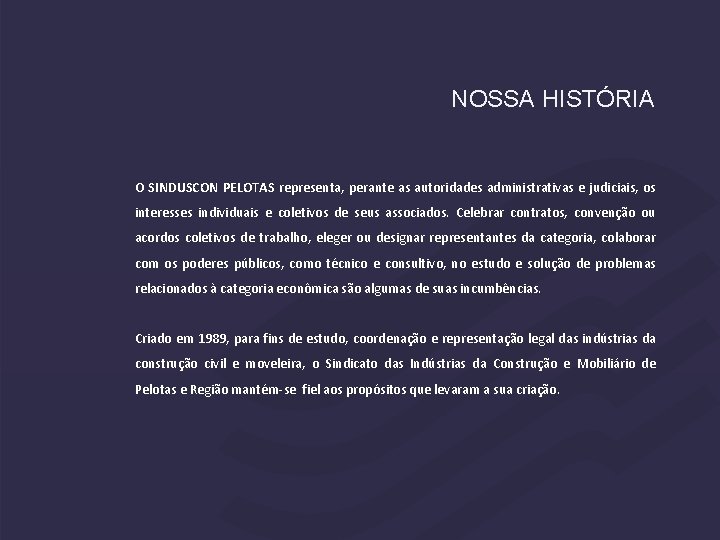 NOSSA HISTÓRIA

O SINDUSCON PELOTAS representa, perante as autoridades administrativas e judiciais, os interesses individuais e coletivos de seus associados. Celebrar contratos, convenção ou acordos coletivos de trabalho, eleger ou designar representantes da categoria, colaborar com os poderes públicos, como técnico e consultivo, no estudo e solução de problemas relacionados à categoria econômica são algumas de suas incumbências.

Criado em 1989, para fins de estudo, coordenação e representação legal das indústrias da construção civil e moveleira, o Sindicato das Indústrias da Construção e Mobiliário de Pelotas e Região mantém-se fiel aos propósitos que levaram a sua criação.